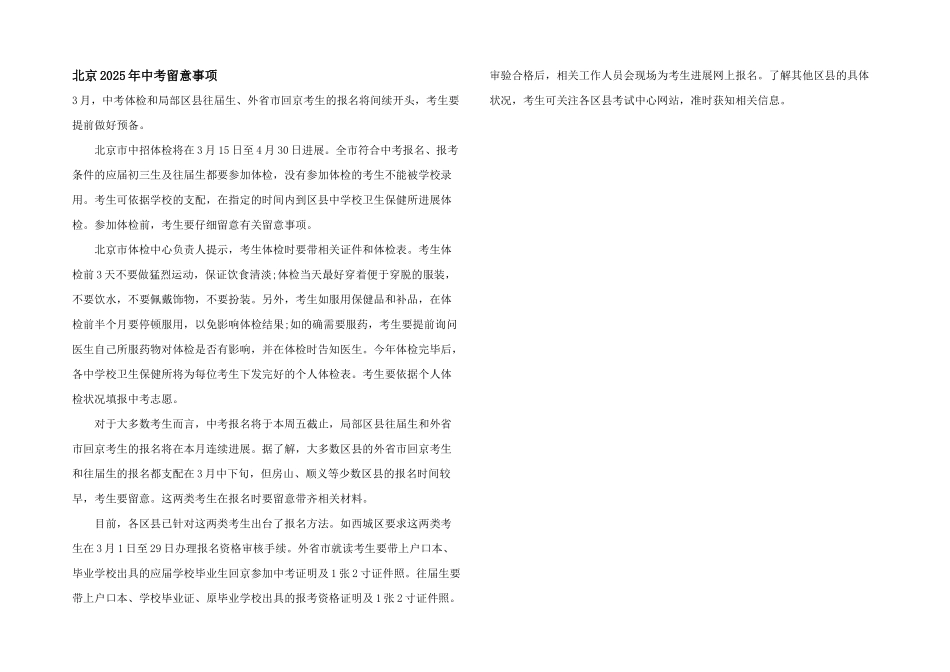 北京2025年中考留意事项

3月，中考体检和局部区县往届生、外省市回京考生的报名将间续开头，考生要提前做好预备。

北京市中招体检将在3月15日至4月30日进展。全市符合中考报名、报考条件的应届初三生及往届生都要参加体检，没有参加体检的考生不能被学校录用。考生可依据学校的支配，在指定的时间内到区县中学校卫生保健所进展体检。参加体检前，考生要仔细留意有关留意事项。

北京市体检中心负责人提示，考生体检时要带相关证件和体检表。考生体检前3天不要做猛烈运动，保证饮食清淡;体检当天最好穿着便于穿脱的服装，不要饮水，不要佩戴饰物，不要扮装。另外，考生如服用保健品和补品，在体检前半个月要停顿服用，以免影响体检结果;如的确需要服药，考生要提前询问医生自己所服药物对体检是否有影响，并在体检时告知医生。今年体检完毕后，各中学校卫生保健所将为每位考生下发完好的个人体检表。考生要依据个人体检状况填报中考志愿。

对于大多数考生而言，中考报名将于本周五截止，局部区县往届生和外省市回京考生的报名将在本月连续进展。据了解，大多数区县的外省市回京考生和往届生的报名都支配在3月中下旬，但房山、顺义等少数区县的报名时间较早，考生要留意。这两类考生在报名时要留意带齐相关材料。

目前，各区县已针对这两类考生出台了报名方法。如西城区要求这两类考生在3月1日至29日办理报名资格审核手续。外省市就读考生要带上户口本、毕业学校出具的应届学校毕业生回京参加中考证明及1张2寸证件照。往届生要带上户口本、学校毕业证、原毕业学校出具的报考资格证明及1张2寸证件照。审验合格后，相关工作人员会现场为考生进展网上报名。了解其他区县的具体状况，考生可关注各区县考试中心网站，准时获知相关信息。